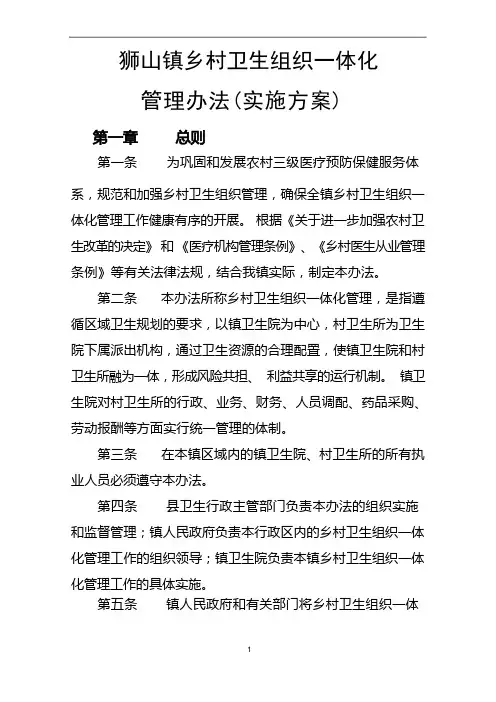 狮山镇乡村卫生组织一体化

管理办法(实施方案)

第一章　　总则

第一条　　为巩固和发展农村三级医疗预防保健服务体系，规范和加强乡村卫生组织管理，确保全镇乡村卫生组织一体化管理工作健康有序的开展。根据《关于进一步加强农村卫生改革的决定》和《医疗机构管理条例》、《乡村医生从业管理条例》等有关法律法规，结合我镇实际，制定本办法。

第二条　　本办法所称乡村卫生组织一体化管理，是指遵循区域卫生规划的要求，以镇卫生院为中心，村卫生所为卫生院下属派出机构，通过卫生资源的合理配置，使镇卫生院和村卫生所融为一体，形成风险共担、利益共享的运行机制。镇卫生院对村卫生所的行政、业务、财务、人员调配、药品采购、劳动报酬等方面实行统一管理的体制。

第三条　　在本镇区域内的镇卫生院、村卫生所的所有执业人员必须遵守本办法。

第四条　　县卫生行政主管部门负责本办法的组织实施和监督管理；镇人民政府负责本行政区内的乡村卫生组织一体化管理工作的组织领导；镇卫生院负责本镇乡村卫生组织一体化管理工作的具体实施。

第五条　　镇人民政府和有关部门将乡村卫生组织一体

1